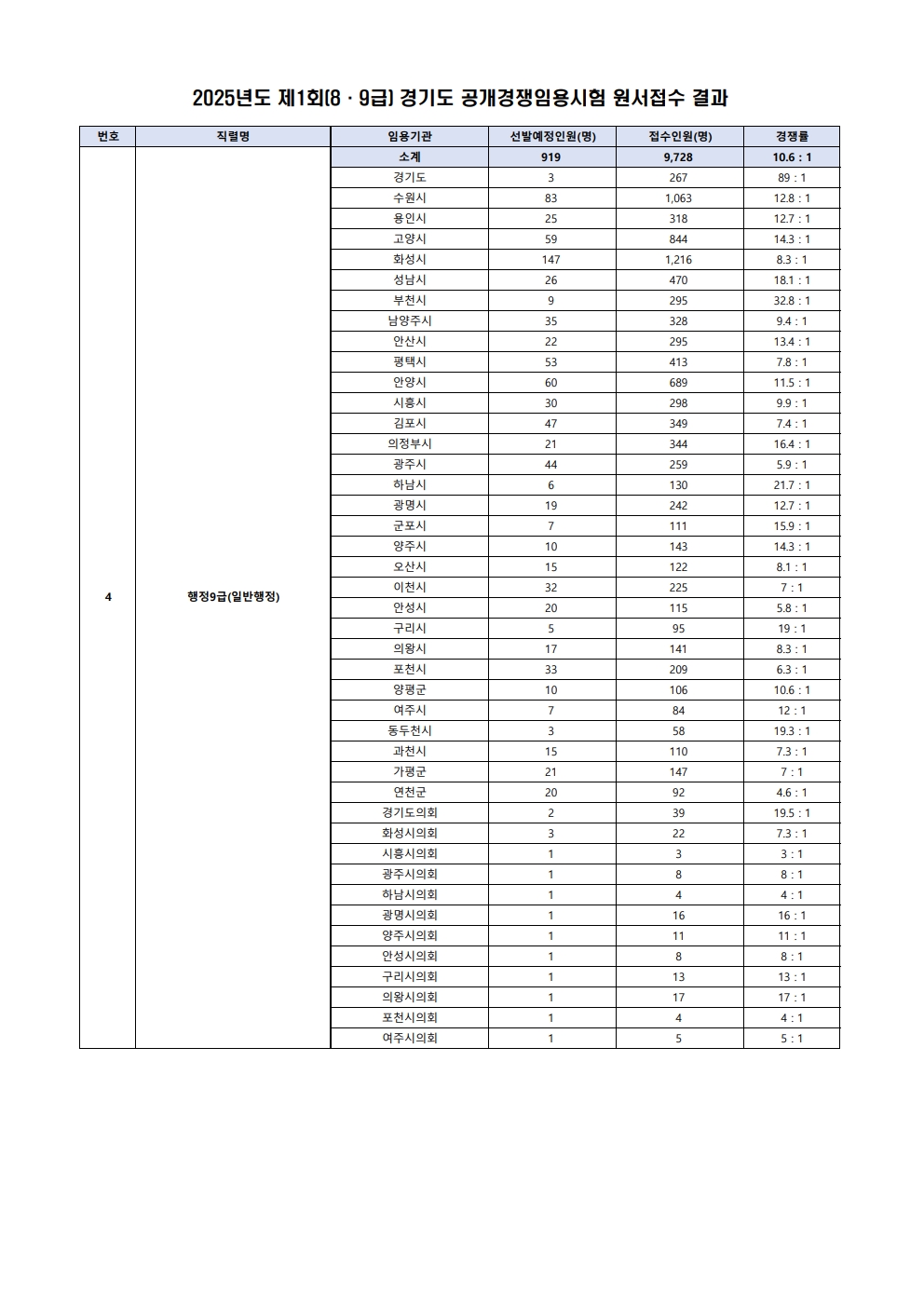 2025년도 제1회(8 · 9급) 경기도 공개경쟁임용시험 원서접수 결과

| 번호 | 직렬명 | 임용기관 | 선발예정인원(명) | 접수인원(명) | 경쟁률 |
|---|---|---|---|---|---|
| 4 | 행정9급(일반행정) | 소계 | 919 | 9,728 | 10.6 : 1 |
| | | 경기도 | 3 | 267 | 89 : 1 |
| | | 수원시 | 83 | 1,063 | 12.8 : 1 |
| | | 용인시 | 25 | 318 | 12.7 : 1 |
| | | 고양시 | 59 | 844 | 14.3 : 1 |
| | | 화성시 | 147 | 1,216 | 8.3 : 1 |
| | | 성남시 | 26 | 470 | 18.1 : 1 |
| | | 부천시 | 9 | 295 | 32.8 : 1 |
| | | 남양주시 | 35 | 328 | 9.4 : 1 |
| | | 안산시 | 22 | 295 | 13.4 : 1 |
| | | 평택시 | 53 | 413 | 7.8 : 1 |
| | | 안양시 | 60 | 689 | 11.5 : 1 |
| | | 시흥시 | 30 | 298 | 9.9 : 1 |
| | | 김포시 | 47 | 349 | 7.4 : 1 |
| | | 의정부시 | 21 | 344 | 16.4 : 1 |
| | | 광주시 | 44 | 259 | 5.9 : 1 |
| | | 하남시 | 6 | 130 | 21.7 : 1 |
| | | 광명시 | 19 | 242 | 12.7 : 1 |
| | | 군포시 | 7 | 111 | 15.9 : 1 |
| | | 양주시 | 10 | 143 | 14.3 : 1 |
| | | 오산시 | 15 | 122 | 8.1 : 1 |
| | | 이천시 | 32 | 225 | 7 : 1 |
| | | 안성시 | 20 | 115 | 5.8 : 1 |
| | | 구리시 | 5 | 95 | 19 : 1 |
| | | 의왕시 | 17 | 141 | 8.3 : 1 |
| | | 포천시 | 33 | 209 | 6.3 : 1 |
| | | 양평군 | 10 | 106 | 10.6 : 1 |
| | | 여주시 | 7 | 84 | 12 : 1 |
| | | 동두천시 | 3 | 58 | 19.3 : 1 |
| | | 과천시 | 15 | 110 | 7.3 : 1 |
| | | 가평군 | 21 | 147 | 7 : 1 |
| | | 연천군 | 20 | 92 | 4.6 : 1 |
| | | 경기도의회 | 2 | 39 | 19.5 : 1 |
| | | 화성시의회 | 3 | 22 | 7.3 : 1 |
| | | 시흥시의회 | 1 | 3 | 3 : 1 |
| | | 광주시의회 | 1 | 8 | 8 : 1 |
| | | 하남시의회 | 1 | 4 | 4 : 1 |
| | | 광명시의회 | 1 | 16 | 16 : 1 |
| | | 양주시의회 | 1 | 11 | 11 : 1 |
| | | 안성시의회 | 1 | 8 | 8 : 1 |
| | | 구리시의회 | 1 | 13 | 13 : 1 |
| | | 의왕시의회 | 1 | 17 | 17 : 1 |
| | | 포천시의회 | 1 | 4 | 4 : 1 |
| | | 여주시의회 | 1 | 5 | 5 : 1 |